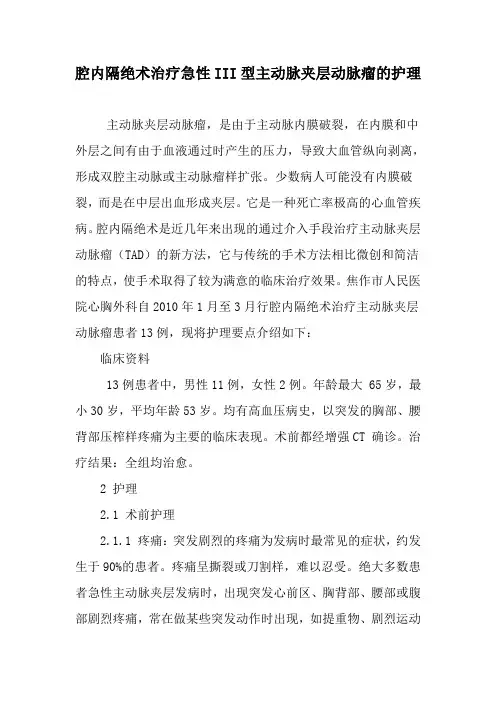 腔内隔绝术治疗急性III型主动脉夹层动脉瘤的护理

主动脉夹层动脉瘤，是由于主动脉内膜破裂，在内膜和中外层之间有由于血液通过时产生的压力，导致大血管纵向剥离，形成双腔主动脉或主动脉瘤样扩张。少数病人可能没有内膜破裂，而是在中层出血形成夹层。它是一种死亡率极高的心血管疾病。腔内隔绝术是近几年来出现的通过介入手段治疗主动脉夹层动脉瘤（TAD）的新方法，它与传统的手术方法相比微创和简洁的特点，使手术取得了较为满意的临床治疗效果。焦作市人民医院心胸外科自2010年1月至3月行腔内隔绝术治疗主动脉夹层动脉瘤患者13例，现将护理要点介绍如下：

临床资料

13例患者中，男性11例，女性2例。年龄最大 65岁，最小30岁，平均年龄53岁。均有高血压病史，以突发的胸部、腰背部压榨样疼痛为主要的临床表现。术前都经增强CT 确诊。治疗结果：全组均治愈。

2 护理

2.1 术前护理

2.1.1 疼痛：突发剧烈的疼痛为发病时最常见的症状，约发生于90%的患者。疼痛呈撕裂或刀割样，难以忍受。绝大多数患者急性主动脉夹层发病时，出现突发心前区、胸背部、腰部或腹部剧烈疼痛，常在做某些突发动作时出现，如提重物、剧烈运动